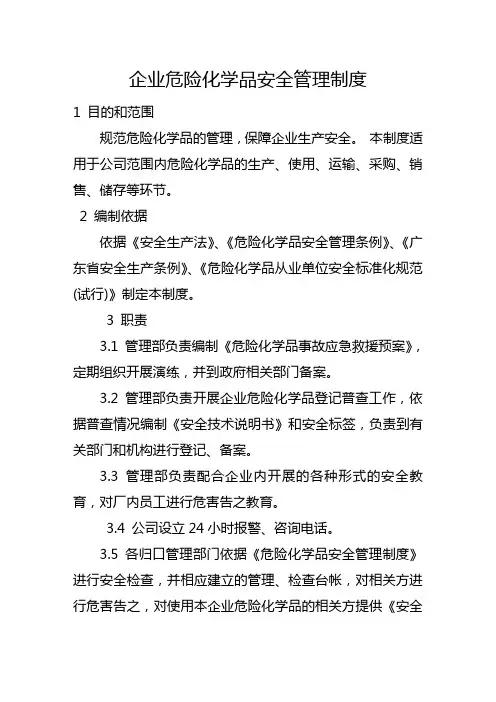 企业危险化学品安全管理制度

1 目的和范围

规范危险化学品的管理，保障企业生产安全。 本制度适用于公司范围内危险化学品的生产、使用、运输、采购、销售、储存等环节。

2 编制依据

依据《安全生产法》、《危险化学品安全管理条例》、《广东省安全生产条例》、《危险化学品从业单位安全标准化规范(试行)》制定本制度。

3 职责

3.1 管理部负责编制《危险化学品事故应急救援预案》，定期组织开展演练，并到政府相关部门备案。

3.2 管理部负责开展企业危险化学品登记普查工作，依据普查情况编制《安全技术说明书》和安全标签，负责到有关部门和机构进行登记、备案。

3.3 管理部负责配合企业内开展的各种形式的安全教育，对厂内员工进行危害告之教育。

3.4 公司设立 24 小时报警、咨询电话。

3.5 各归口管理部门依据《危险化学品安全管理制度》进行安全检查，并相应建立的管理、检查台帐，对相关方进行危害告之，对使用本企业危险化学品的相关方提供《安全